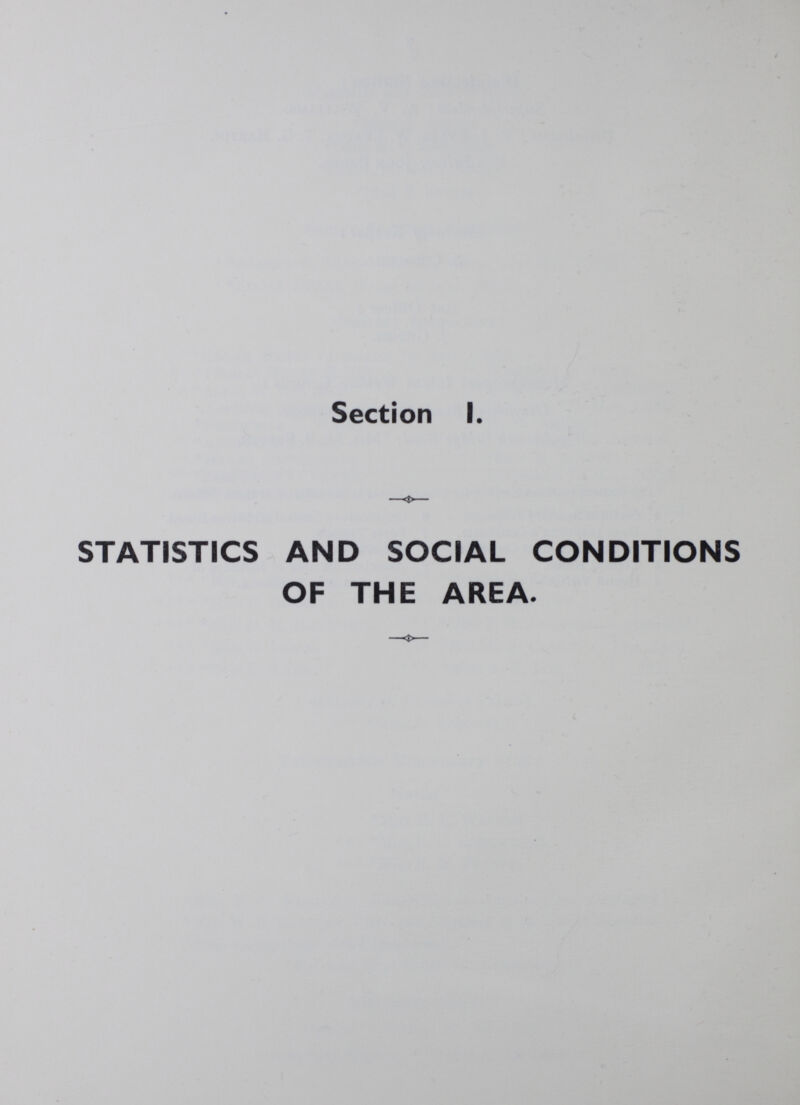 Section I.

STATISTICS AND SOCIAL CONDITIONS OF THE AREA.